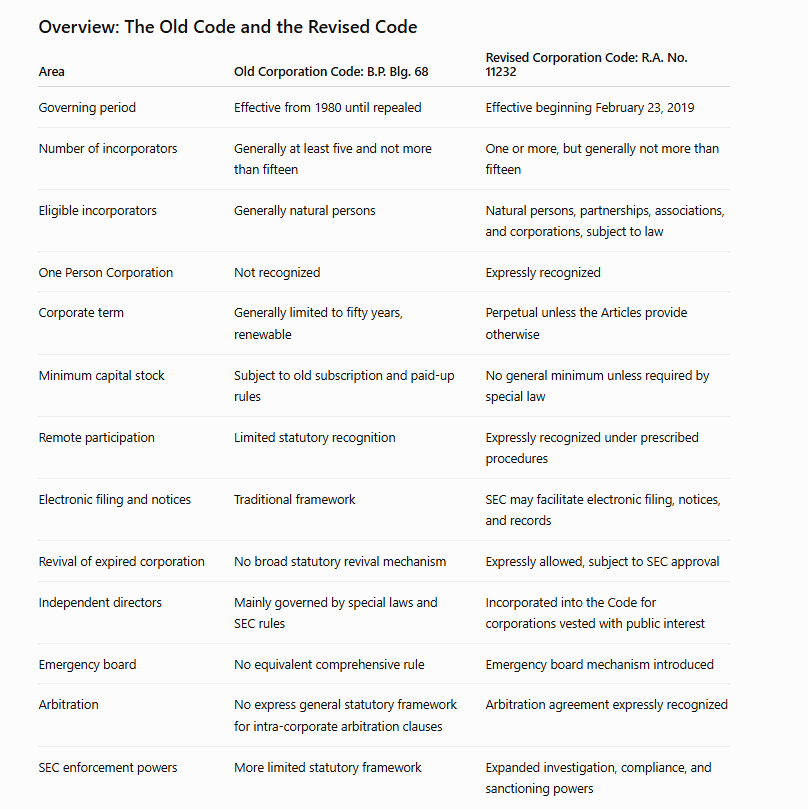 Overview: The Old Code and the Revised Code

| Area | Old Corporation Code: B.P. Blg. 68 | Revised Corporation Code: R.A. No. 11232 |
|---|---|---|
| Governing period | Effective from 1980 until repealed | Effective beginning February 23, 2019 |
| Number of incorporators | Generally at least five and not more than fifteen | One or more, but generally not more than fifteen |
| Eligible incorporators | Generally natural persons | Natural persons, partnerships, associations, and corporations, subject to law |
| One Person Corporation | Not recognized | Expressly recognized |
| Corporate term | Generally limited to fifty years, renewable | Perpetual unless the Articles provide otherwise |
| Minimum capital stock | Subject to old subscription and paid-up rules | No general minimum unless required by special law |
| Remote participation | Limited statutory recognition | Expressly recognized under prescribed procedures |
| Electronic filing and notices | Traditional framework | SEC may facilitate electronic filing, notices, and records |
| Revival of expired corporation | No broad statutory revival mechanism | Expressly allowed, subject to SEC approval |
| Independent directors | Mainly governed by special laws and SEC rules | Incorporated into the Code for corporations vested with public interest |
| Emergency board | No equivalent comprehensive rule | Emergency board mechanism introduced |
| Arbitration | No express general statutory framework for intra-corporate arbitration clauses | Arbitration agreement expressly recognized |
| SEC enforcement powers | More limited statutory framework | Expanded investigation, compliance, and sanctioning powers |